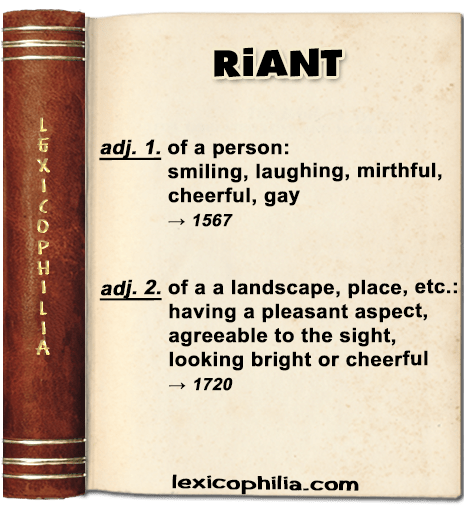 LEXICOPHILIA

RiANT

adj. 1. of a person:
smiling, laughing, mirthful, cheerful, gay
→ 1567

adj. 2. of a a landscape, place, etc.:
having a pleasant aspect, agreeable to the sight, looking bright or cheerful
→ 1720

lexicophilia.com